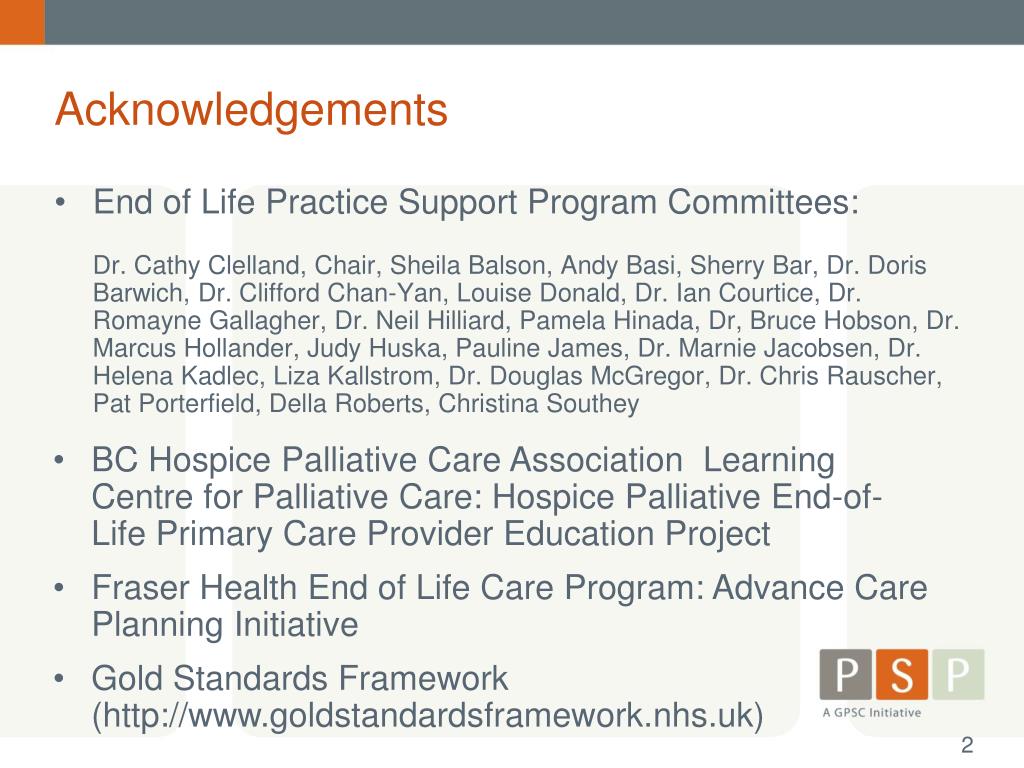 Acknowledgements

• End of Life Practice Support Program Committees:

Dr. Cathy Clelland, Chair, Sheila Balson, Andy Basi, Sherry Bar, Dr. Doris Barwich, Dr. Clifford Chan-Yan, Louise Donald, Dr. Ian Courtice, Dr. Romayne Gallagher, Dr. Neil Hilliard, Pamela Hinada, Dr, Bruce Hobson, Dr. Marcus Hollander, Judy Huska, Pauline James, Dr. Marnie Jacobsen, Dr. Helena Kadlec, Liza Kallstrom, Dr. Douglas McGregor, Dr. Chris Rauscher, Pat Porterfield, Della Roberts, Christina Southey

• BC Hospice Palliative Care Association Learning Centre for Palliative Care: Hospice Palliative End-of-Life Primary Care Provider Education Project

• Fraser Health End of Life Care Program: Advance Care Planning Initiative

• Gold Standards Framework (http://www.goldstandardsframework.nhs.uk)

P S P
A GPSC Initiative

2